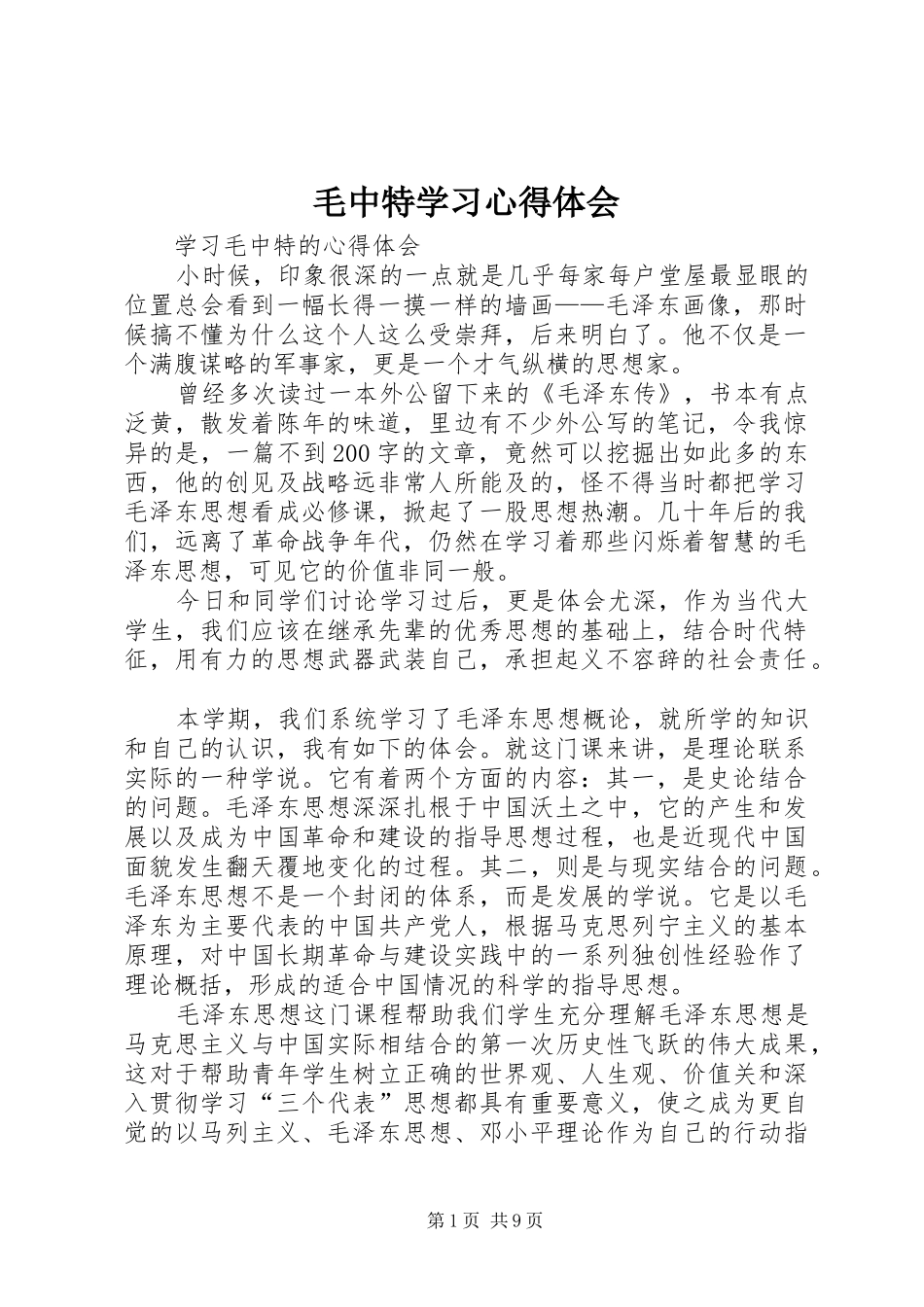 毛中特学习心得体会

学习毛中特的心得体会

小时候，印象很深的一点就是几乎每家每户堂屋最显眼的位置总会看到一幅长得一摸一样的墙画——毛泽东画像，那时候搞不懂为什么这个人这么受崇拜，后来明白了。他不仅是一个满腹谋略的军事家，更是一个才气纵横的思想家。

曾经多次读过一本外公留下来的《毛泽东传》，书本有点泛黄，散发着陈年的味道，里边有不少外公写的笔记，令我惊异的是，一篇不到200字的文章，竟然可以挖掘出如此多的东西，他的创见及战略远非常人所能及的，怪不得当时都把学习毛泽东思想看成必修课，掀起了一股思想热潮。几十年后的我们，远离了革命战争年代，仍然在学习着那些闪烁着智慧的毛泽东思想，可见它的价值非同一般。

今日和同学们讨论学习过后，更是体会尤深，作为当代大学生，我们应该在继承先辈的优秀思想的基础上，结合时代特征，用有力的思想武器武装自己，承担起义不容辞的社会责任。

本学期，我们系统学习了毛泽东思想概论，就所学的知识和自己的认识，我有如下的体会。就这门课来讲，是理论联系实际的一种学说。它有着两个方面的内容：其一，是史论结合的问题。毛泽东思想深深扎根于中国沃土之中，它的产生和发展以及成为中国革命和建设的指导思想过程，也是近现代中国面貌发生翻天覆地变化的过程。其二，则是与现实结合的问题。毛泽东思想不是一个封闭的体系，而是发展的学说。它是以毛泽东为主要代表的中国共产党人，根据马克思列宁主义的基本原理，对中国长期革命与建设实践中的一系列独创性经验作了理论概括，形成的适合中国情况的科学的指导思想。

毛泽东思想这门课程帮助我们学生充分理解毛泽东思想是马克思主义与中国实际相结合的第一次历史性飞跃的伟大成果，这对于帮助青年学生树立正确的世界观、人生观、价值关和深入贯彻学习“三个代表”思想都具有重要意义，使之成为更自觉的以马列主义、毛泽东思想、邓小平理论作为自己的行动指

第1页 共9页